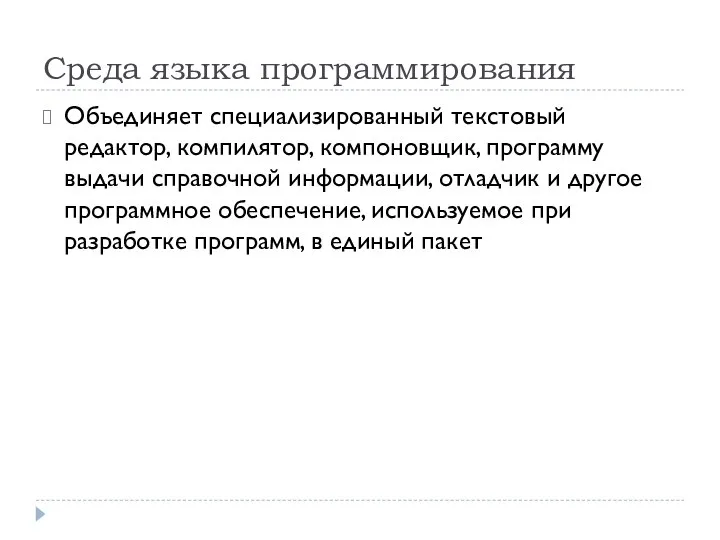 Среда языка программирования

Объединяет специализированный текстовый редактор, компилятор, компоновщик, программу выдачи справочной информации, отладчик и другое программное обеспечение, используемое при разработке программ, в единый пакет